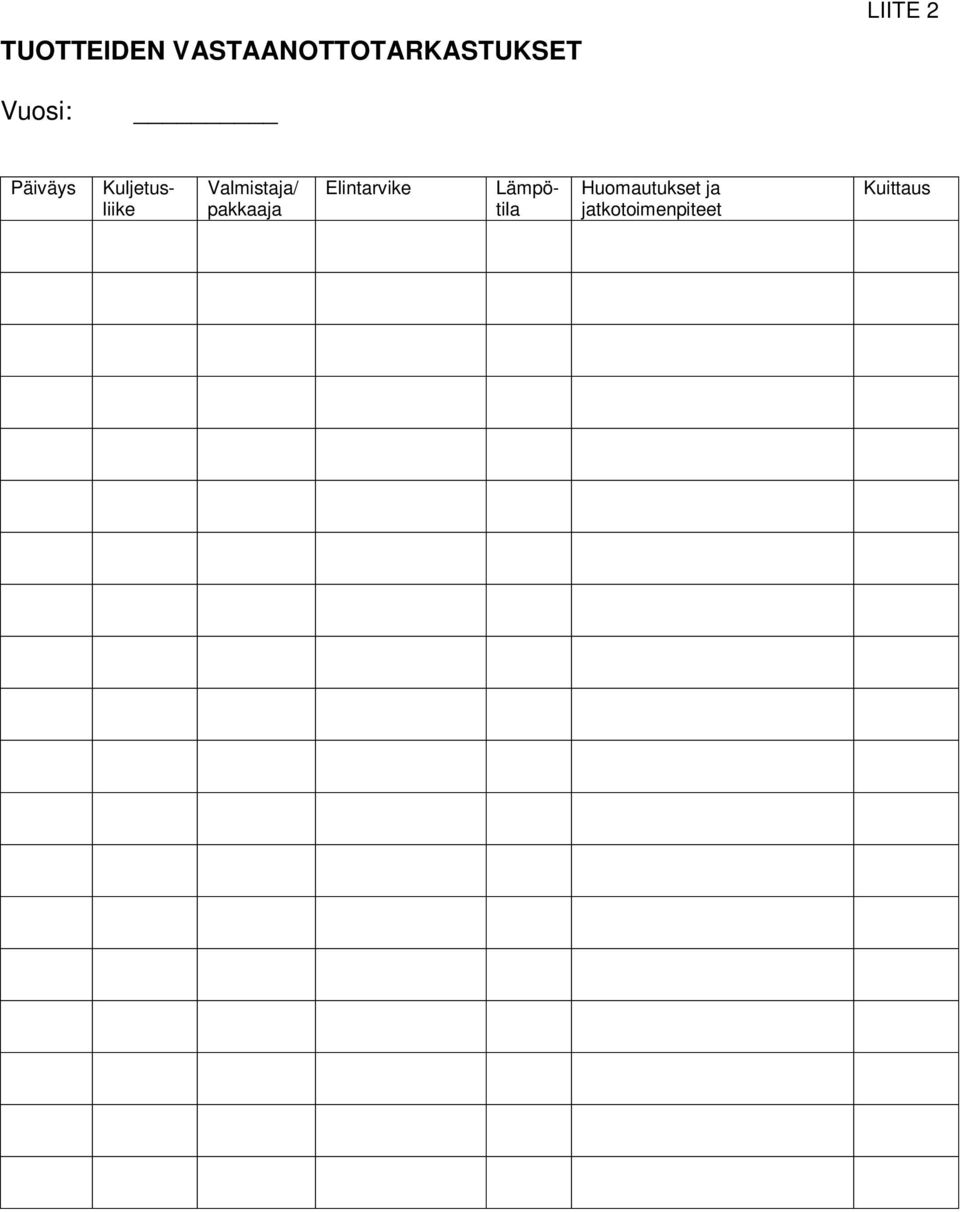 LIITE 2

TUOTTEIDEN VASTAANOTTOTARKASTUKSET

Vuosi: __________

| Päiväys | Kuljetusliike | Valmistaja/ pakkaaja | Elintarvike | Lämpötila | Huomautukset ja jatkotoimenpiteet | Kuittaus |
|---|---|---|---|---|---|---|
| | | | | | | |
| | | | | | | |
| | | | | | | |
| | | | | | | |
| | | | | | | |
| | | | | | | |
| | | | | | | |
| | | | | | | |
| | | | | | | |
| | | | | | | |
| | | | | | | |
| | | | | | | |
| | | | | | | |
| | | | | | | |
| | | | | | | |
| | | | | | | |
| | | | | | | |
| | | | | | | |
| | | | | | | |